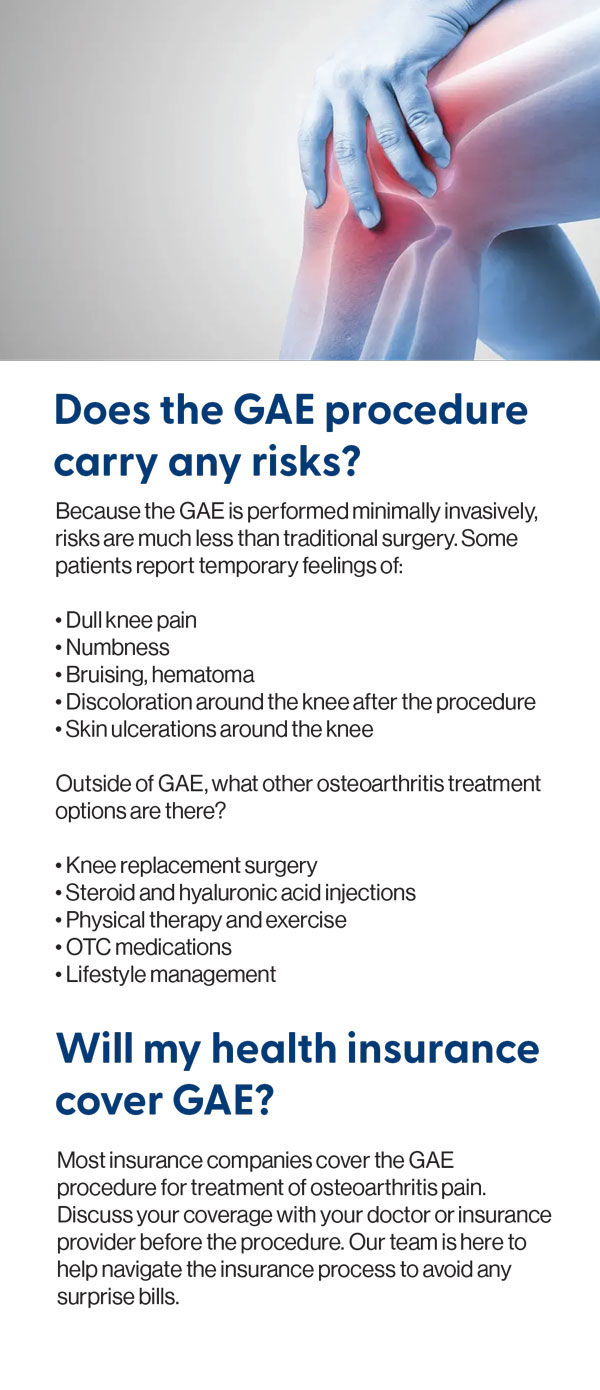 Does the GAE procedure carry any risks?

Because the GAE is performed minimally invasively, risks are much less than traditional surgery. Some patients report temporary feelings of:

• Dull knee pain
• Numbness
• Bruising, hematoma
• Discoloration around the knee after the procedure
• Skin ulcerations around the knee

Outside of GAE, what other osteoarthritis treatment options are there?

• Knee replacement surgery
• Steroid and hyaluronic acid injections
• Physical therapy and exercise
• OTC medications
• Lifestyle management

Will my health insurance cover GAE?

Most insurance companies cover the GAE procedure for treatment of osteoarthritis pain. Discuss your coverage with your doctor or insurance provider before the procedure. Our team is here to help navigate the insurance process to avoid any surprise bills.